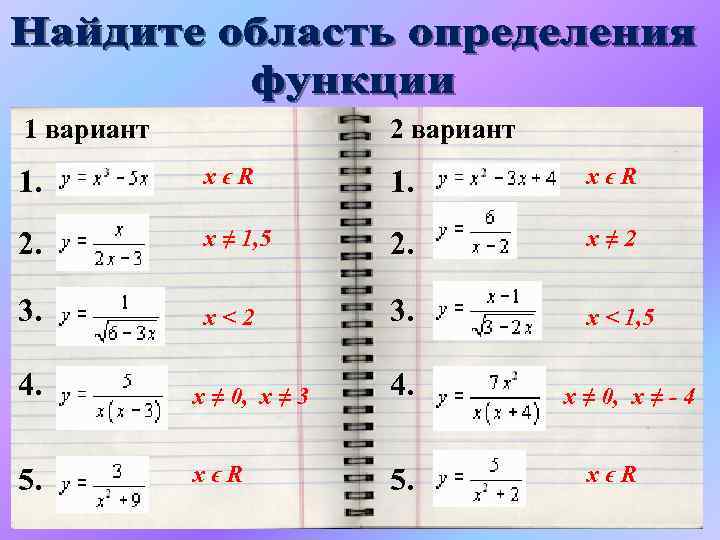 Найдите область определения функции

1 вариант

1. $y = x^3 - 5x$ $x \in R$

2. $y = \frac{x}{2x-3}$ $x \neq 1,5$

3. $y = \frac{1}{\sqrt{6-3x}}$ $x < 2$

4. $y = \frac{5}{x(x-3)}$ $x \neq 0, x \neq 3$

5. $y = \frac{3}{x^2+9}$ $x \in R$

2 вариант

1. $y = x^2 - 3x + 4$ $x \in R$

2. $y = \frac{6}{x-2}$ $x \neq 2$

3. $y = \frac{x-1}{\sqrt{3-2x}}$ $x < 1,5$

4. $y = \frac{7x^2}{x(x+4)}$ $x \neq 0, x \neq -4$

5. $y = \frac{5}{x^2+2}$ $x \in R$